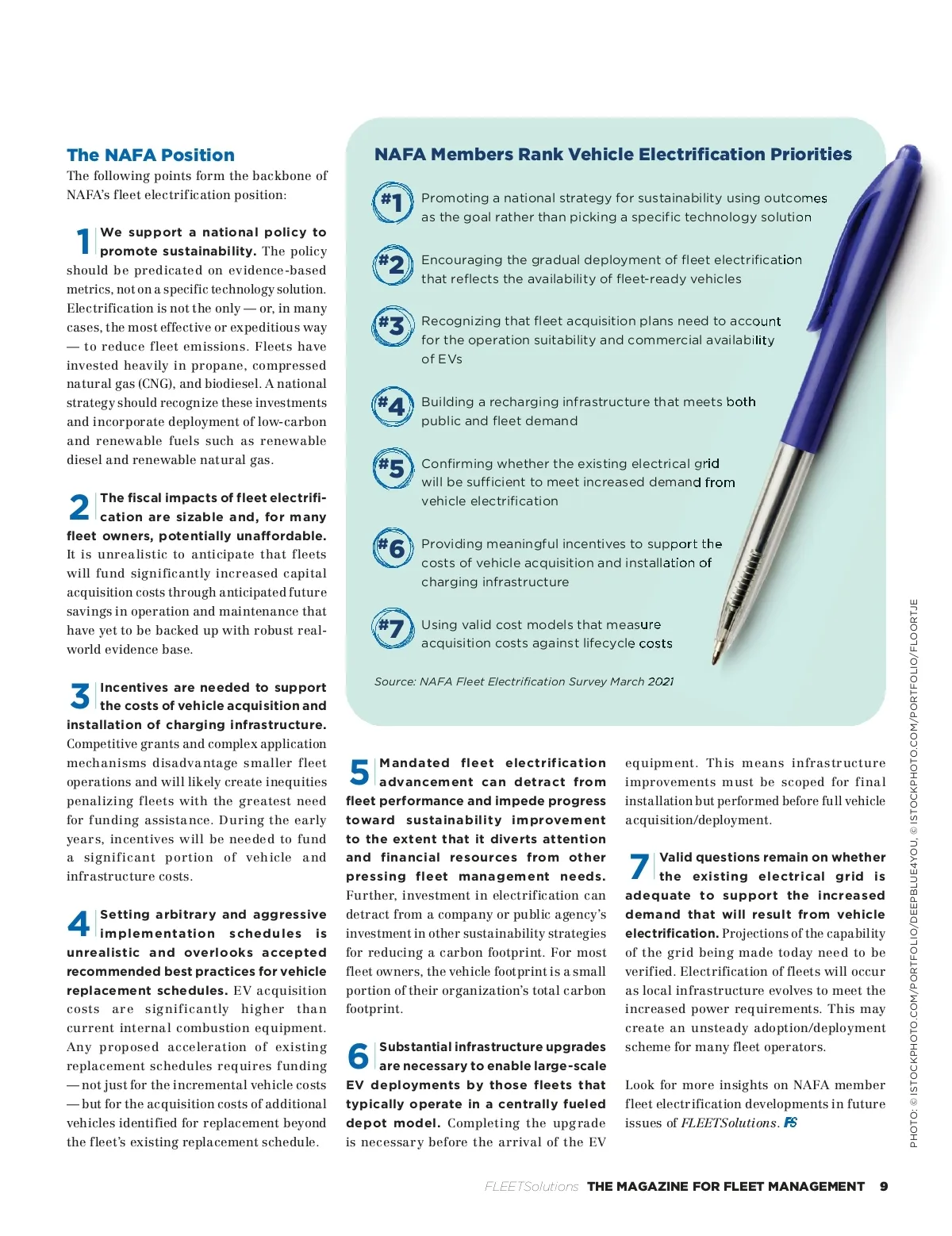 The NAFA Position

The following points form the backbone of NAFA's fleet electrification position:

1 We support a national policy to promote sustainability. The policy should be predicated on evidence-based metrics, not on a specific technology solution. Electrification is not the only — or, in many cases, the most effective or expeditious way — to reduce fleet emissions. Fleets have invested heavily in propane, compressed natural gas (CNG), and biodiesel. A national strategy should recognize these investments and incorporate deployment of low-carbon and renewable fuels such as renewable diesel and renewable natural gas.

2 The fiscal impacts of fleet electrification are sizable and, for many fleet owners, potentially unaffordable. It is unrealistic to anticipate that fleets will fund significantly increased capital acquisition costs through anticipated future savings in operation and maintenance that have yet to be backed up with robust real-world evidence base.

3 Incentives are needed to support the costs of vehicle acquisition and installation of charging infrastructure. Competitive grants and complex application mechanisms disadvantage smaller fleet operations and will likely create inequities penalizing fleets with the greatest need for funding assistance. During the early years, incentives will be needed to fund a significant portion of vehicle and infrastructure costs.

4 Setting arbitrary and aggressive implementation schedules is unrealistic and overlooks accepted recommended best practices for vehicle replacement schedules. EV acquisition costs are significantly higher than current internal combustion equipment. Any proposed acceleration of existing replacement schedules requires funding — not just for the incremental vehicle costs — but for the acquisition costs of additional vehicles identified for replacement beyond the fleet's existing replacement schedule.

NAFA Members Rank Vehicle Electrification Priorities

#1 Promoting a national strategy for sustainability using outcomes as the goal rather than picking a specific technology solution

#2 Encouraging the gradual deployment of fleet electrification that reflects the availability of fleet-ready vehicles

#3 Recognizing that fleet acquisition plans need to account for the operation suitability and commercial availability of EVs

#4 Building a recharging infrastructure that meets both public and fleet demand

#5 Confirming whether the existing electrical grid will be sufficient to meet increased demand from vehicle electrification

#6 Providing meaningful incentives to support the costs of vehicle acquisition and installation of charging infrastructure

#7 Using valid cost models that measure acquisition costs against lifecycle costs

Source: NAFA Fleet Electrification Survey March 2021

5 Mandated fleet electrification advancement can detract from fleet performance and impede progress toward sustainability improvement to the extent that it diverts attention and financial resources from other pressing fleet management needs. Further, investment in electrification can detract from a company or public agency's investment in other sustainability strategies for reducing a carbon footprint. For most fleet owners, the vehicle footprint is a small portion of their organization's total carbon footprint.

6 Substantial infrastructure upgrades are necessary to enable large-scale EV deployments by those fleets that typically operate in a centrally fueled depot model. Completing the upgrade is necessary before the arrival of the EV equipment. This means infrastructure improvements must be scoped for final installation but performed before full vehicle acquisition/deployment.

7 Valid questions remain on whether the existing electrical grid is adequate to support the increased demand that will result from vehicle electrification. Projections of the capability of the grid being made today need to be verified. Electrification of fleets will occur as local infrastructure evolves to meet the increased power requirements. This may create an unsteady adoption/deployment scheme for many fleet operators.

Look for more insights on NAFA member fleet electrification developments in future issues of FLEETSolutions. FS

PHOTO: © ISTOCKPHOTO.COM/PORTFOLIO/DEEPBLUE4YOU, © ISTOCKPHOTO.COM/PORTFOLIO/FLOORTJE

FLEETSolutions THE MAGAZINE FOR FLEET MANAGEMENT 9